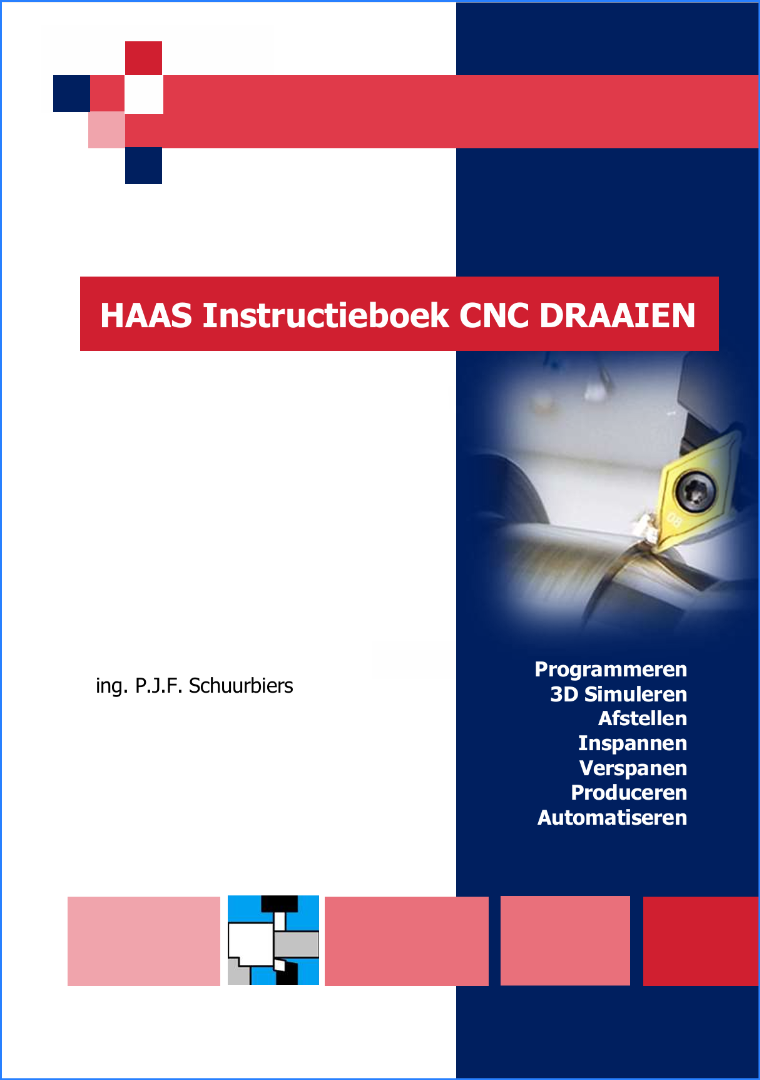 HAAS Instructieboek CNC DRAAIEN

ing. P.J.F. Schuurbiers

Programmeren
3D Simuleren
Afstellen
Inspannen
Verspanen
Produceren
Automatiseren